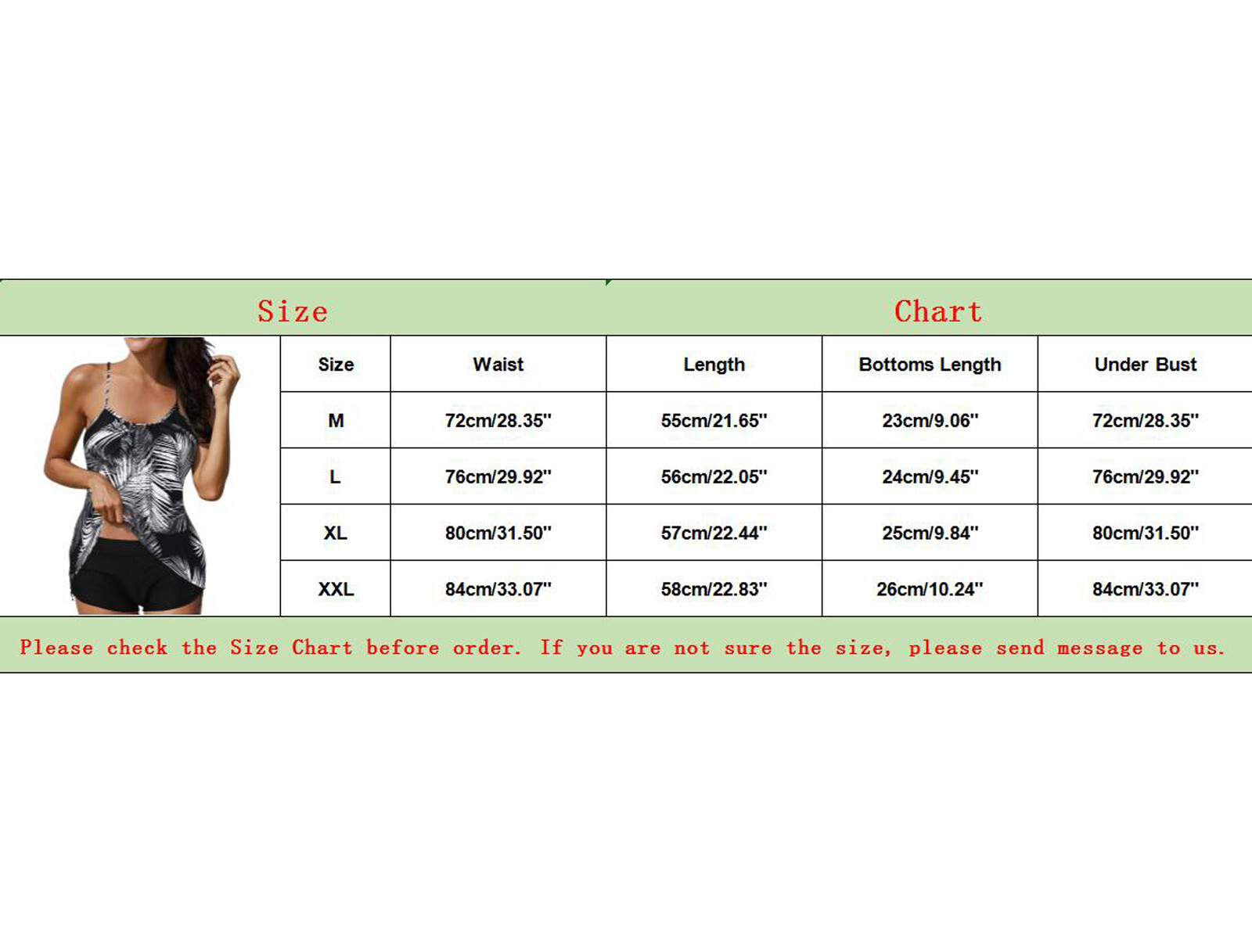 Size Chart

| Size | Waist | Length | Bottoms Length | Under Bust |
|---|---|---|---|---|
| M | 72cm/28.35'' | 55cm/21.65'' | 23cm/9.06'' | 72cm/28.35'' |
| L | 76cm/29.92'' | 56cm/22.05'' | 24cm/9.45'' | 76cm/29.92'' |
| XL | 80cm/31.50'' | 57cm/22.44'' | 25cm/9.84'' | 80cm/31.50'' |
| XXL | 84cm/33.07'' | 58cm/22.83'' | 26cm/10.24'' | 84cm/33.07'' |

Please check the Size Chart before order. If you are not sure the size, please send message to us.